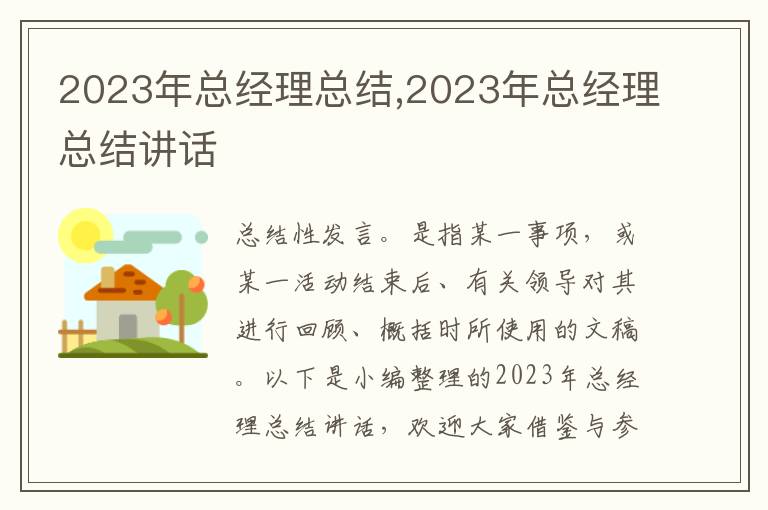 2023年总经理总结,2023年总经理总结讲话

总结性发言。是指某一事项，或某一活动结束后、有关领导对其进行回顾、概括时所使用的文稿。以下是小编整理的2023年总经理总结讲话，欢迎大家借鉴与参